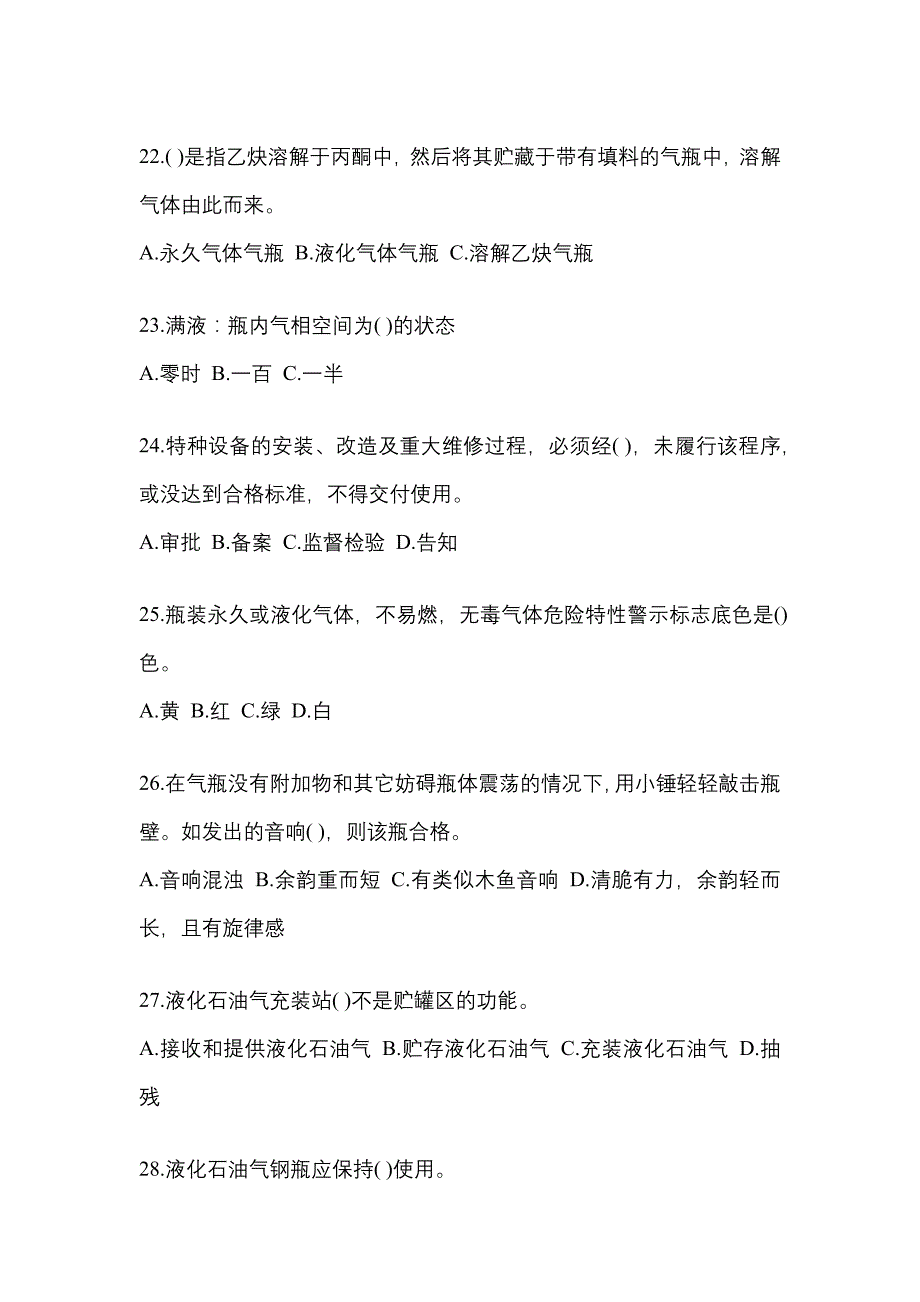 22.( )是指乙炔溶解于丙酮中，然后将其贮藏于带有填料的气瓶中，溶解气体由此而来。

A.永久气体气瓶 B.液化气体气瓶 C.溶解乙炔气瓶

23.满液：瓶内气相空间为( )的状态

A.零时 B.一百 C.一半

24.特种设备的安装、改造及重大维修过程，必须经( )，未履行该程序，或没达到合格标准，不得交付使用。

A.审批 B.备案 C.监督检验 D.告知

25.瓶装永久或液化气体，不易燃，无毒气体危险特性警示标志底色是()色。

A.黄 B.红 C.绿 D.白

26.在气瓶没有附加物和其它妨碍瓶体震荡的情况下，用小锤轻轻敲击瓶壁。如发出的音响( )，则该瓶合格。

A.音响混浊 B.余韵重而短 C.有类似木鱼音响 D.清脆有力，余韵轻而长，且有旋律感

27.液化石油气充装站( )不是贮罐区的功能。

A.接收和提供液化石油气 B.贮存液化石油气 C.充装液化石油气 D.抽残

28.液化石油气钢瓶应保持( )使用。